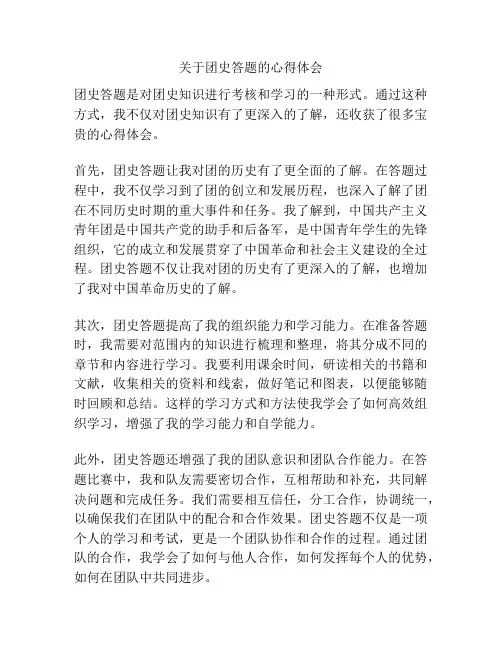 关于团史答题的心得体会

团史答题是对团史知识进行考核和学习的一种形式。通过这种方式，我不仅对团史知识有了更深入的了解，还收获了很多宝贵的心得体会。

首先，团史答题让我对团的历史有了更全面的了解。在答题过程中，我不仅学习到了团的创立和发展历程，也深入了解了团在不同历史时期的重大事件和任务。我了解到，中国共产主义青年团是中国共产党的助手和后备军，是中国青年学生的先锋组织，它的成立和发展贯穿了中国革命和社会主义建设的全过程。团史答题不仅让我对团的历史有了更深入的了解，也增加了我对中国革命历史的了解。

其次，团史答题提高了我的组织能力和学习能力。在准备答题时，我需要对范围内的知识进行梳理和整理，将其分成不同的章节和内容进行学习。我要利用课余时间，研读相关的书籍和文献，收集相关的资料和线索，做好笔记和图表，以便能够随时回顾和总结。这样的学习方式和方法使我学会了如何高效组织学习，增强了我的学习能力和自学能力。

此外，团史答题还增强了我的团队意识和团队合作能力。在答题比赛中，我和队友需要密切合作，互相帮助和补充，共同解决问题和完成任务。我们需要相互信任，分工合作，协调统一，以确保我们在团队中的配合和合作效果。团史答题不仅是一项个人的学习和考试，更是一个团队协作和合作的过程。通过团队的合作，我学会了如何与他人合作，如何发挥每个人的优势，如何在团队中共同进步。